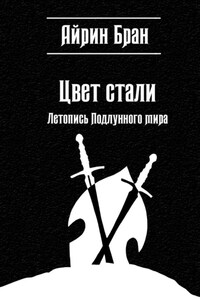 Айрин Бран

Цвет стали

Летопись Подлунного мира